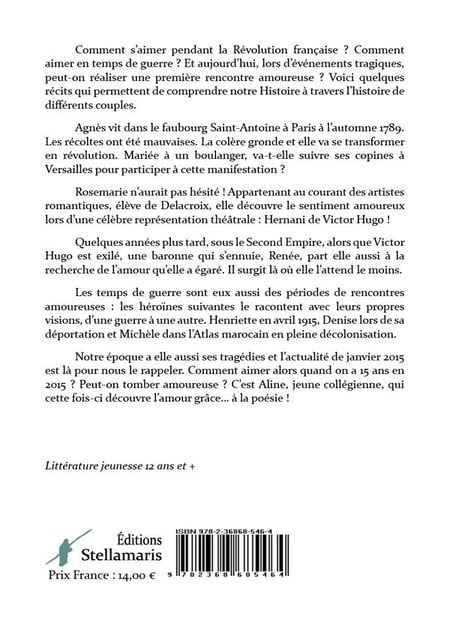 Comment s'aimer pendant la Révolution française ? Comment aimer en temps de guerre ? Et aujourd'hui, lors d'événements tragiques, peut-on réaliser une première rencontre amoureuse ? Voici quelques récits qui permettent de comprendre notre Histoire à travers l'histoire de différents couples.

Agnès vit dans le faubourg Saint-Antoine à Paris à l'automne 1789. Les récoltes ont été mauvaises. La colère gronde et elle va se transformer en révolution. Mariée à un boulanger, va-t-elle suivre ses copines à Versailles pour participer à cette manifestation ?

Rosemarie n'aurait pas hésité ! Appartenant au courant des artistes romantiques, élève de Delacroix, elle découvre le sentiment amoureux lors d'une célèbre représentation théâtrale : Hernani de Victor Hugo !

Quelques années plus tard, sous le Second Empire, alors que Victor Hugo est exilé, une baronne qui s'ennuie, Renée, part elle aussi à la recherche de l'amour qu'elle a égaré. Il surgit là où elle l'attend le moins.

Les temps de guerre sont eux aussi des périodes de rencontres amoureuses : les héroïnes suivantes le racontent avec leurs propres visions, d'une guerre à une autre. Henriette en avril 1915, Denise lors de sa déportation et Michèle dans l'Atlas marocain en pleine décolonisation.

Notre époque a elle aussi ses tragédies et l'actualité de janvier 2015 est là pour nous le rappeler. Comment aimer alors quand on a 15 ans en 2015 ? Peut-on tomber amoureuse ? C'est Aline, jeune collégienne, qui cette fois-ci découvre l'amour grâce... à la poésie !

Littérature jeunesse 12 ans et +

Éditions
Stellamaris

Prix France : 14,00 €

ISBN 978-2-36868-546-4

9 782368 685464